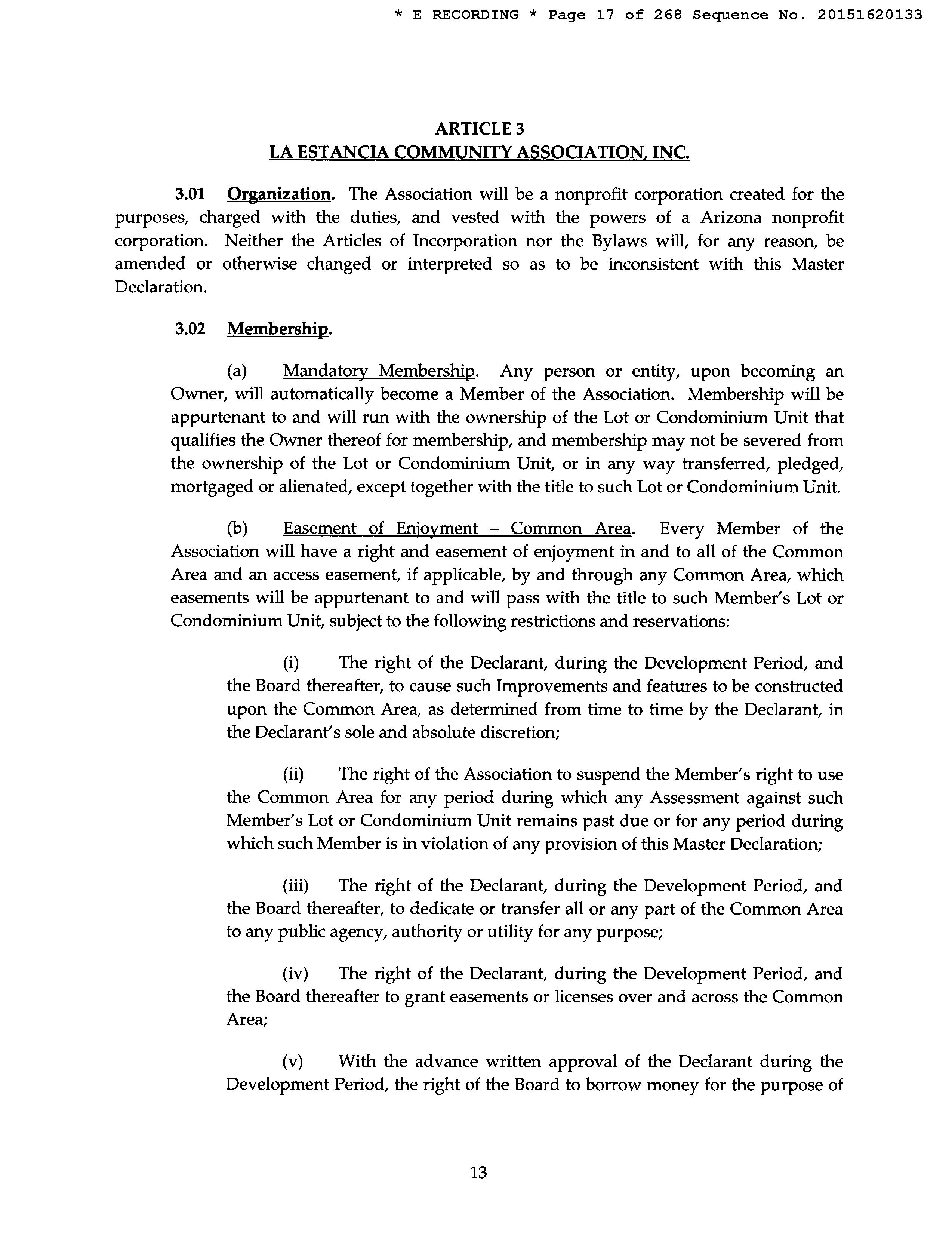 * E RECORDING * Page 17 of 268 Sequence No. 20151620133

ARTICLE 3
LA ESTANCIA COMMUNITY ASSOCIATION, INC.

3.01 Organization. The Association will be a nonprofit corporation created for the purposes, charged with the duties, and vested with the powers of a Arizona nonprofit corporation. Neither the Articles of Incorporation nor the Bylaws will, for any reason, be amended or otherwise changed or interpreted so as to be inconsistent with this Master Declaration.

3.02 Membership.

(a) Mandatory Membership. Any person or entity, upon becoming an Owner, will automatically become a Member of the Association. Membership will be appurtenant to and will run with the ownership of the Lot or Condominium Unit that qualifies the Owner thereof for membership, and membership may not be severed from the ownership of the Lot or Condominium Unit, or in any way transferred, pledged, mortgaged or alienated, except together with the title to such Lot or Condominium Unit.

(b) Easement of Enjoyment – Common Area. Every Member of the Association will have a right and easement of enjoyment in and to all of the Common Area and an access easement, if applicable, by and through any Common Area, which easements will be appurtenant to and will pass with the title to such Member's Lot or Condominium Unit, subject to the following restrictions and reservations:

(i) The right of the Declarant, during the Development Period, and the Board thereafter, to cause such Improvements and features to be constructed upon the Common Area, as determined from time to time by the Declarant, in the Declarant's sole and absolute discretion;

(ii) The right of the Association to suspend the Member's right to use the Common Area for any period during which any Assessment against such Member's Lot or Condominium Unit remains past due or for any period during which such Member is in violation of any provision of this Master Declaration;

(iii) The right of the Declarant, during the Development Period, and the Board thereafter, to dedicate or transfer all or any part of the Common Area to any public agency, authority or utility for any purpose;

(iv) The right of the Declarant, during the Development Period, and the Board thereafter to grant easements or licenses over and across the Common Area;

(v) With the advance written approval of the Declarant during the Development Period, the right of the Board to borrow money for the purpose of

13